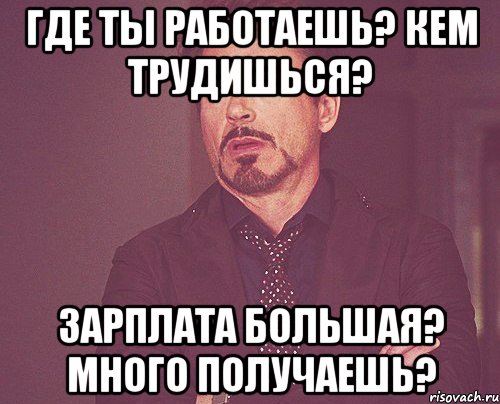 ГДЕ ТЫ РАБОТАЕШЬ? КЕМ ТРУДИШЬСЯ?

ЗАРПЛАТА БОЛЬШАЯ? МНОГО ПОЛУЧАЕШЬ?

risovach.ru